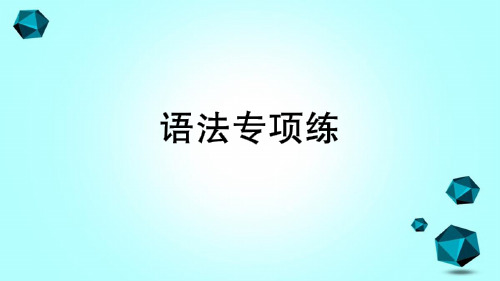 语法专项练